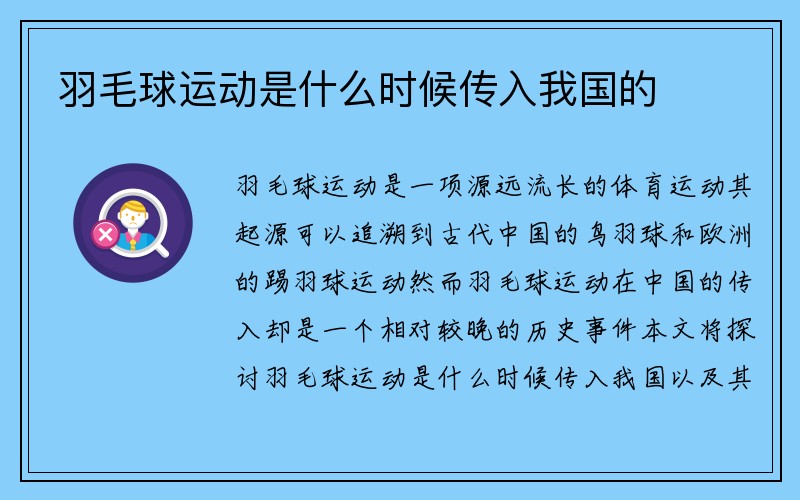 羽毛球运动是什么时候传入我国的

羽毛球运动是一项源远流长的体育运动其起源可以追溯到古代中国的鸟羽球和欧洲的踢羽球运动然而羽毛球运动在中国的传入却是一个相对较晚的历史事件本文将探讨羽毛球运动是什么时候传入我国以及其